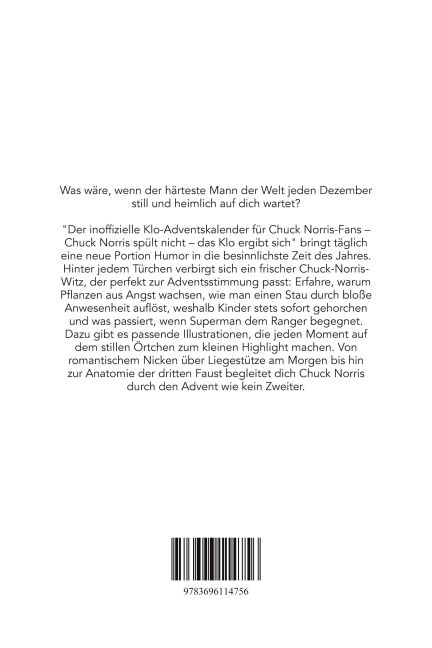 Was wäre, wenn der härteste Mann der Welt jeden Dezember still und heimlich auf dich wartet?

"Der inoffizielle Klo-Adventskalender für Chuck Norris-Fans – Chuck Norris spült nicht – das Klo ergibt sich" bringt täglich eine neue Portion Humor in die besinnlichste Zeit des Jahres. Hinter jedem Türchen verbirgt sich ein frischer Chuck-Norris-Witz, der perfekt zur Adventsstimmung passt: Erfahre, warum Pflanzen aus Angst wachsen, wie man einen Stau durch bloße Anwesenheit auflöst, weshalb Kinder stets sofort gehorchen und was passiert, wenn Superman dem Ranger begegnet. Dazu gibt es passende Illustrationen, die jeden Moment auf dem stillen Örtchen zum kleinen Highlight machen. Von romantischem Nicken über Liegestütze am Morgen bis hin zur Anatomie der dritten Faust begleitet dich Chuck Norris durch den Advent wie kein Zweiter.

9783696114756